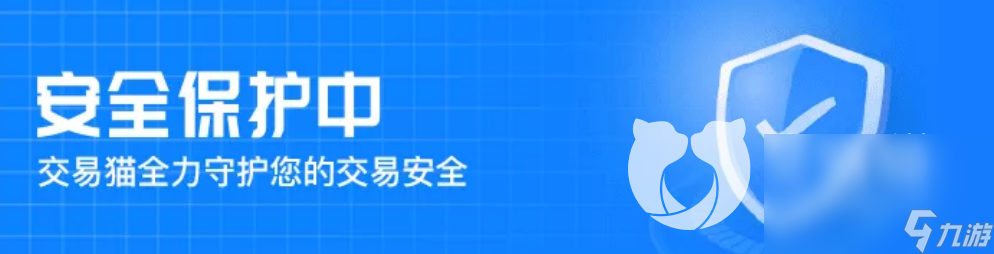 安全保护中
交易猫全力守护您的交易安全

九游